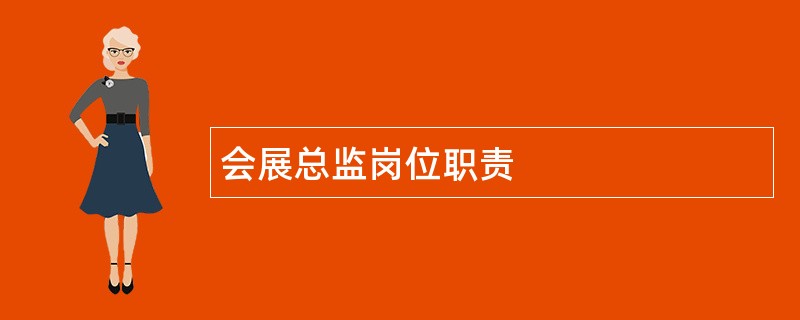 会展总监岗位职责